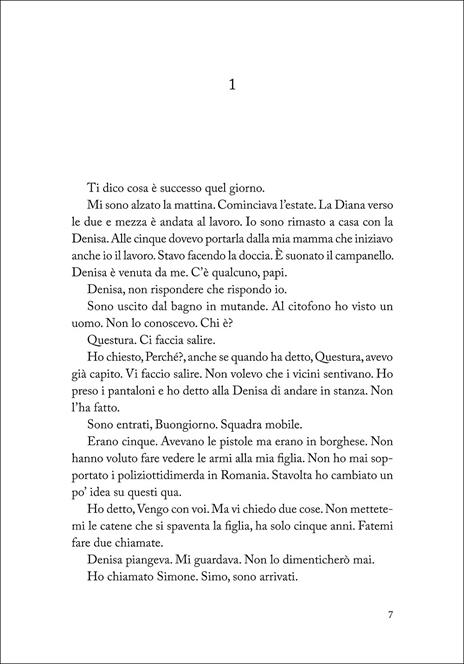 1

Ti dico cosa è successo quel giorno.

Mi sono alzato la mattina. Cominciava l'estate. La Diana verso le due e mezza è andata al lavoro. Io sono rimasto a casa con la Denisa. Alle cinque dovevo portarla dalla mia mamma che iniziavo anche io il lavoro. Stavo facendo la doccia. È suonato il campanello. Denisa è venuta da me. C'è qualcuno, papi.

Denisa, non rispondere che rispondo io.

Sono uscito dal bagno in mutande. Al citofono ho visto un uomo. Non lo conoscevo. Chi è?

Questura. Ci faccia salire.

Ho chiesto, Perché?, anche se quando ha detto, Questura, avevo già capito. Vi faccio salire. Non volevo che i vicini sentivano. Ho preso i pantaloni e ho detto alla Denisa di andare in stanza. Non l'ha fatto.

Sono entrati, Buongiorno. Squadra mobile.

Erano cinque. Avevano le pistole ma erano in borghese. Non hanno voluto fare vedere le armi alla mia figlia. Non ho mai sopportato i poliziottidimerda in Romania. Stavolta ho cambiato un po' idea su questi qua.

Ho detto, Vengo con voi. Ma vi chiedo due cose. Non mettetemi le catene che si spaventa la figlia, ha solo cinque anni. Fatemi fare due chiamate.

Denisa piangeva. Mi guardava. Non lo dimenticherò mai.

Ho chiamato Simone. Simo, sono arrivati.

7